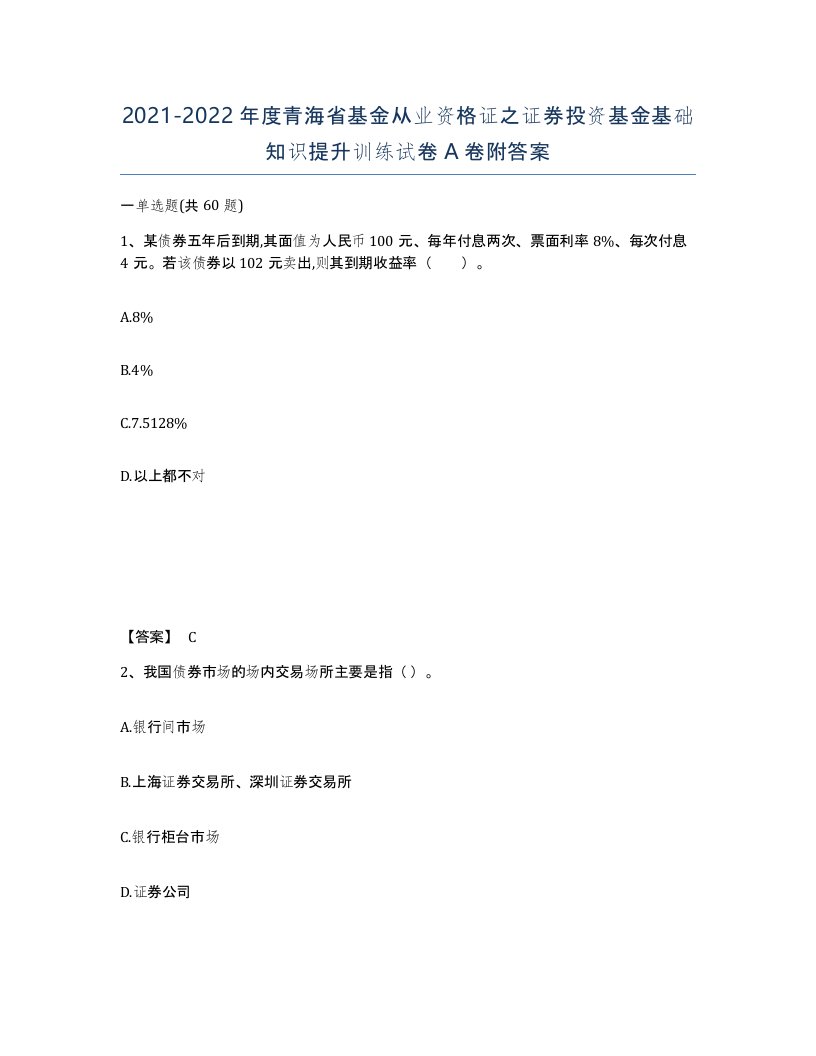 2021-2022年度青海省基金从业资格证之证券投资基金基础知识提升训练试卷A卷附答案

一单选题(共60题)

1、某债券五年后到期,其面值为人民币100元、每年付息两次、票面利率8%、每次付息4元。若该债券以102元卖出,则其到期收益率（　）。

A.8%

B.4%

C.7.5128%

D.以上都不对

【答案】 C

2、我国债券市场的场内交易场所主要是指（）。

A.银行间市场

B.上海证券交易所、深圳证券交易所

C.银行柜台市场

D.证券公司